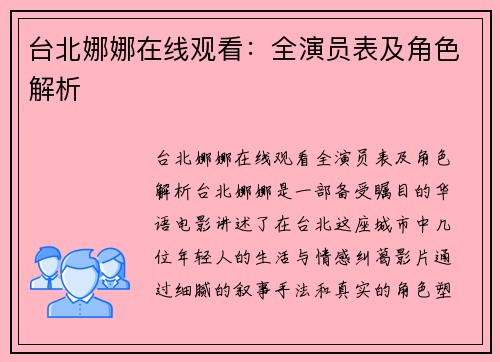 台北娜娜在线观看：全演员表及角色解析

台北娜娜在线观看全演员表及角色解析台北娜娜是一部备受瞩目的华语电影讲述了在台北这座城市中几位年轻人的生活与情感纠葛影片通过细腻的叙事手法和真实的角色塑